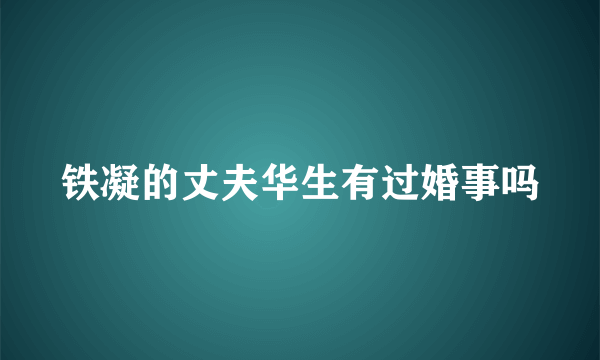 铁凝的丈夫华生有过婚事吗